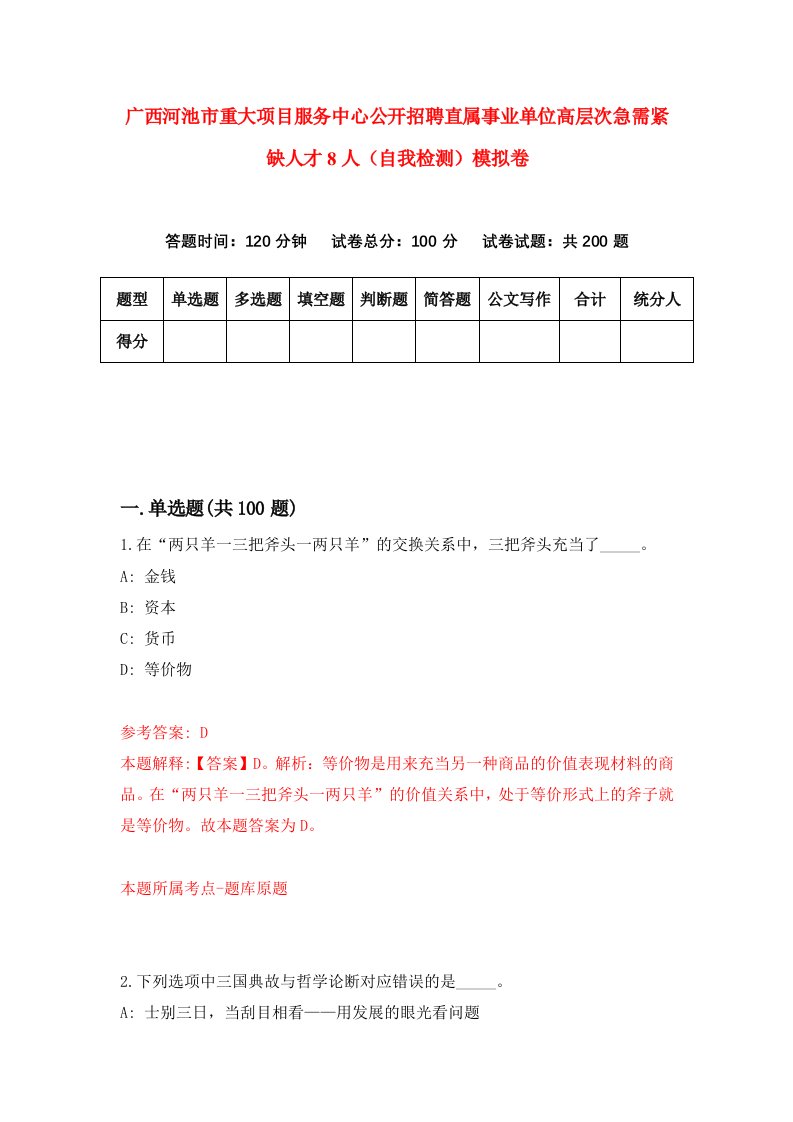 广西河池市重大项目服务中心公开招聘直属事业单位高层次急需紧缺人才8人（自我检测）模拟卷

答题时间：120分钟　试卷总分：100分　试卷试题：共200题

| 题型 | 单选题 | 多选题 | 填空题 | 判断题 | 简答题 | 公文写作 | 合计 | 统分人 |
|---|---|---|---|---|---|---|---|---|
| 得分 | | | | | | | | |

一.单选题(共100题)

1.在“两只羊一三把斧头一两只羊”的交换关系中，三把斧头充当了_____。

A: 金钱

B: 资本

C: 货币

D: 等价物

参考答案: D

本题解释:【答案】D。解析：等价物是用来充当另一种商品的价值表现材料的商品。在“两只羊一三把斧头一两只羊”的价值关系中，处于等价形式上的斧子就是等价物。故本题答案为D。

本题所属考点-题库原题

2.下列选项中三国典故与哲学论断对应错误的是_____。

A: 士别三日，当刮目相看——用发展的眼光看问题